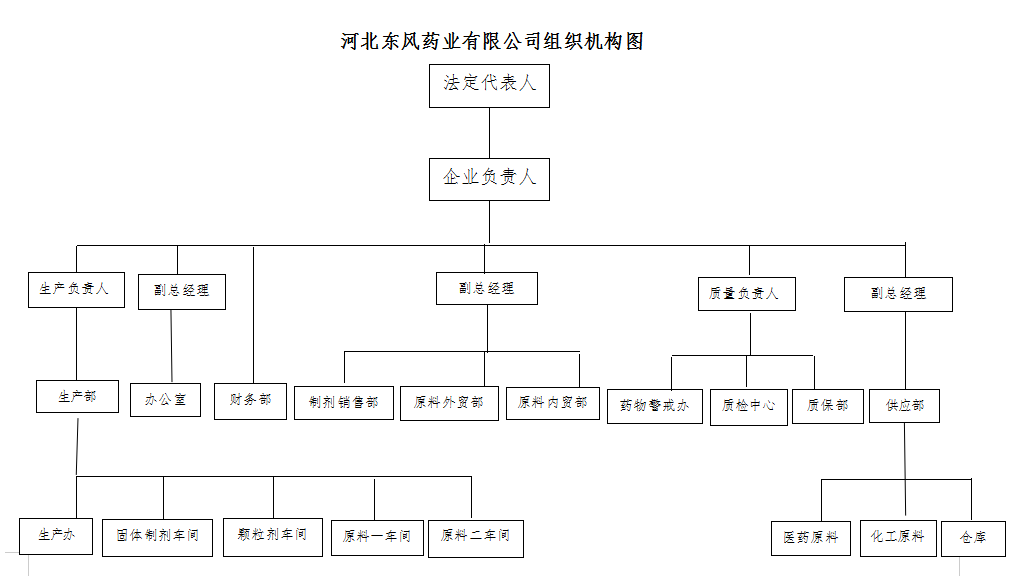 河北东风药业有限公司组织机构图

法定代表人

企业负责人

生产负责人

副总经理

副总经理

质量负责人

副总经理

生产部

办公室

财务部

制剂销售部

原料外贸部

原料内贸部

药物警戒办

质检中心

质保部

供应部

生产办

固体制剂车间

颗粒剂车间

原料一车间

原料二车间

医药原料

化工原料

仓库